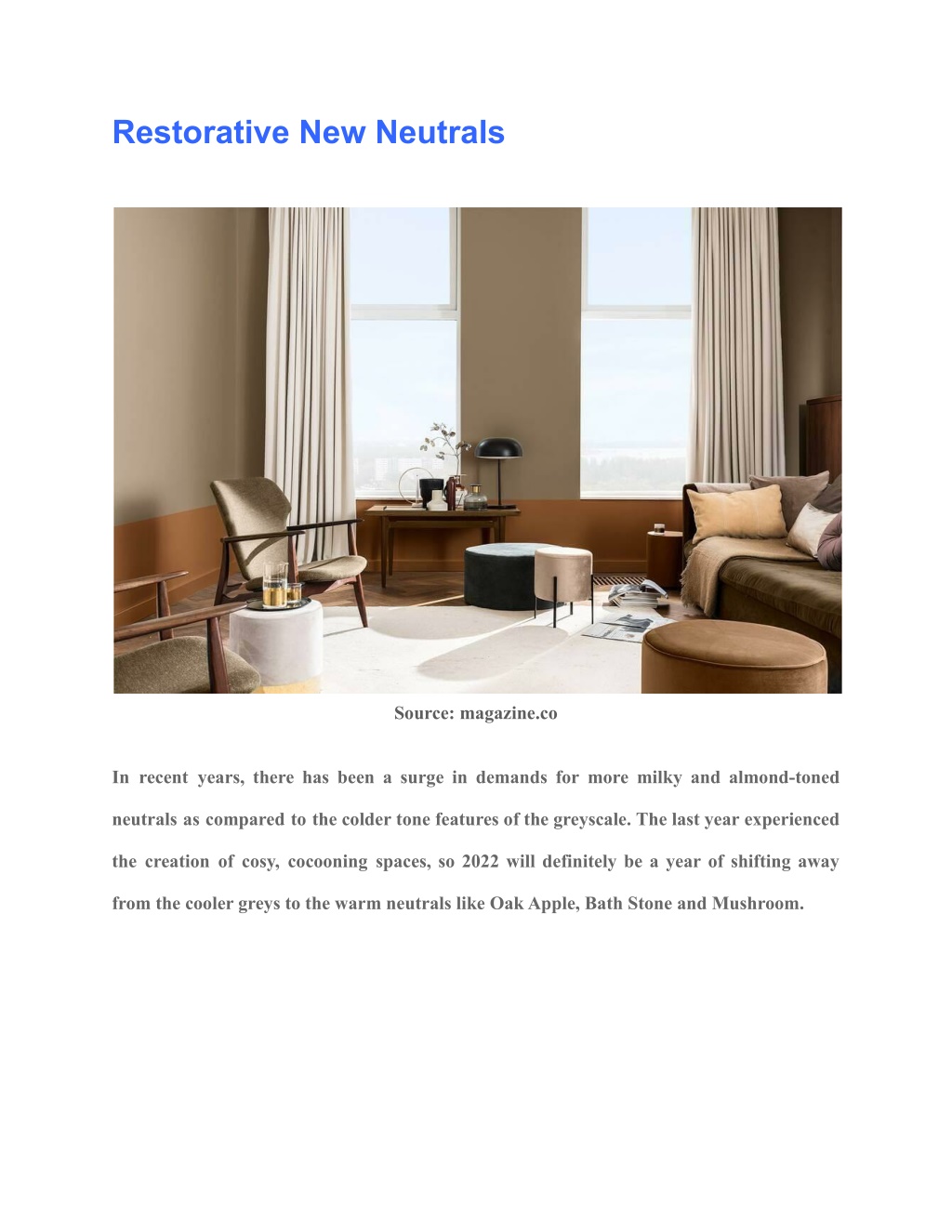 Restorative New Neutrals

Source: magazine.co

In recent years, there has been a surge in demands for more milky and almond-toned neutrals as compared to the colder tone features of the greyscale. The last year experienced the creation of cosy, cocooning spaces, so 2022 will definitely be a year of shifting away from the cooler greys to the warm neutrals like Oak Apple, Bath Stone and Mushroom.